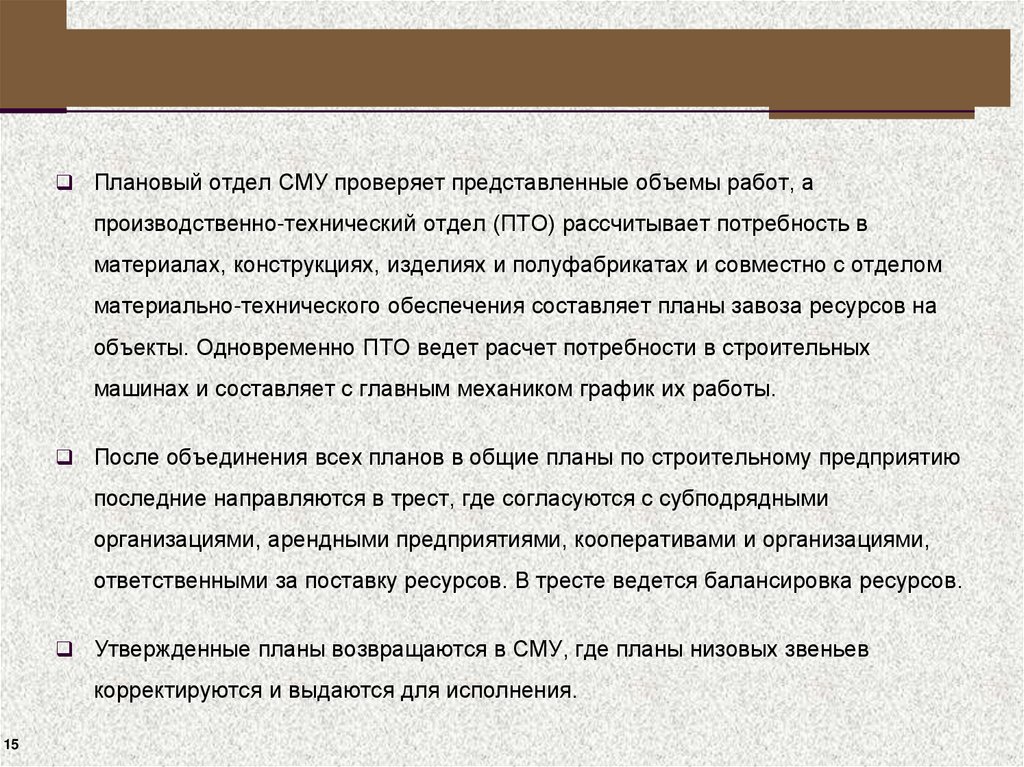 ❑ Плановый отдел СМУ проверяет представленные объемы работ, а производственно-технический отдел (ПТО) рассчитывает потребность в материалах, конструкциях, изделиях и полуфабрикатах и совместно с отделом материально-технического обеспечения составляет планы завоза ресурсов на объекты. Одновременно ПТО ведет расчет потребности в строительных машинах и составляет с главным механиком график их работы.

❑ После объединения всех планов в общие планы по строительному предприятию последние направляются в трест, где согласуются с субподрядными организациями, арендными предприятиями, кооперативами и организациями, ответственными за поставку ресурсов. В тресте ведется балансировка ресурсов.

❑ Утвержденные планы возвращаются в СМУ, где планы низовых звеньев корректируются и выдаются для исполнения.

15